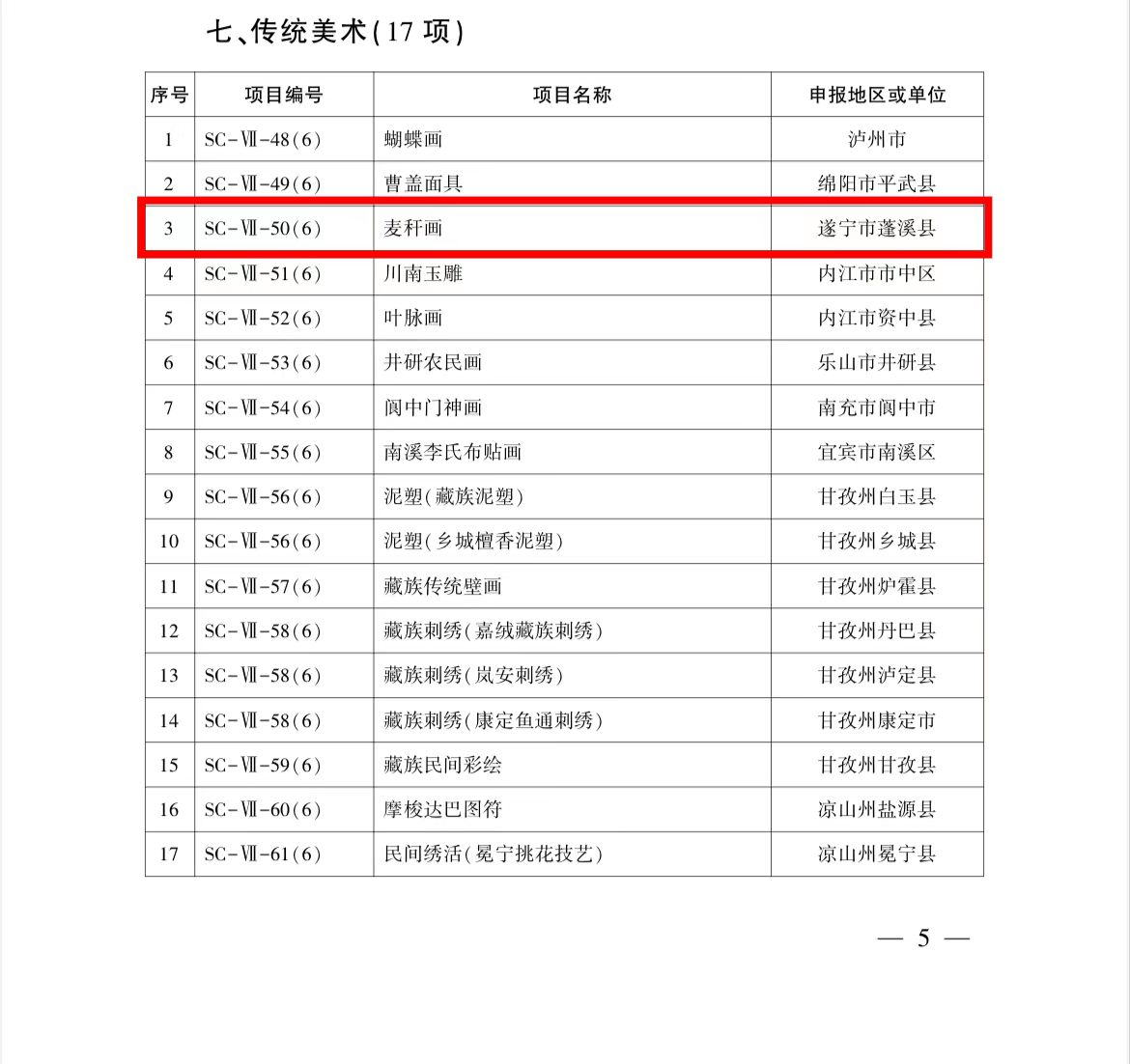 七、传统美术(17项)

| 序号 | 项目编号 | 项目名称 | 申报地区或单位 |
|---|---|---|---|
| 1 | SC-Ⅶ-48(6) | 蝴蝶画 | 泸州市 |
| 2 | SC-Ⅶ-49(6) | 曹盖面具 | 绵阳市平武县 |
| 3 | SC-Ⅶ-50(6) | 麦秆画 | 遂宁市蓬溪县 |
| 4 | SC-Ⅶ-51(6) | 川南玉雕 | 内江市市中区 |
| 5 | SC-Ⅶ-52(6) | 叶脉画 | 内江市资中县 |
| 6 | SC-Ⅶ-53(6) | 井研农民画 | 乐山市井研县 |
| 7 | SC-Ⅶ-54(6) | 阆中门神画 | 南充市阆中市 |
| 8 | SC-Ⅶ-55(6) | 南溪李氏布贴画 | 宜宾市南溪区 |
| 9 | SC-Ⅶ-56(6) | 泥塑(藏族泥塑) | 甘孜州白玉县 |
| 10 | SC-Ⅶ-56(6) | 泥塑(乡城檀香泥塑) | 甘孜州乡城县 |
| 11 | SC-Ⅶ-57(6) | 藏族传统壁画 | 甘孜州炉霍县 |
| 12 | SC-Ⅶ-58(6) | 藏族刺绣(嘉绒藏族刺绣) | 甘孜州丹巴县 |
| 13 | SC-Ⅶ-58(6) | 藏族刺绣(岚安刺绣) | 甘孜州泸定县 |
| 14 | SC-Ⅶ-58(6) | 藏族刺绣(康定鱼通刺绣) | 甘孜州康定市 |
| 15 | SC-Ⅶ-59(6) | 藏族民间彩绘 | 甘孜州甘孜县 |
| 16 | SC-Ⅶ-60(6) | 摩梭达巴图符 | 凉山州盐源县 |
| 17 | SC-Ⅶ-61(6) | 民间绣活(冕宁挑花技艺) | 凉山州冕宁县 |

— 5 —